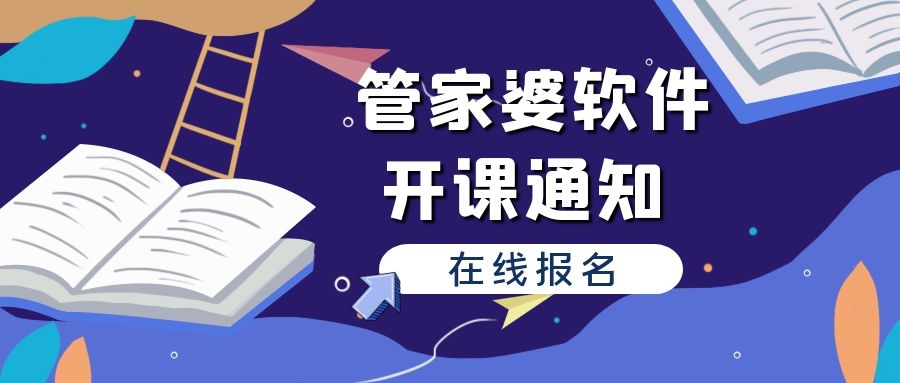 管家婆软件
开课通知

在线报名